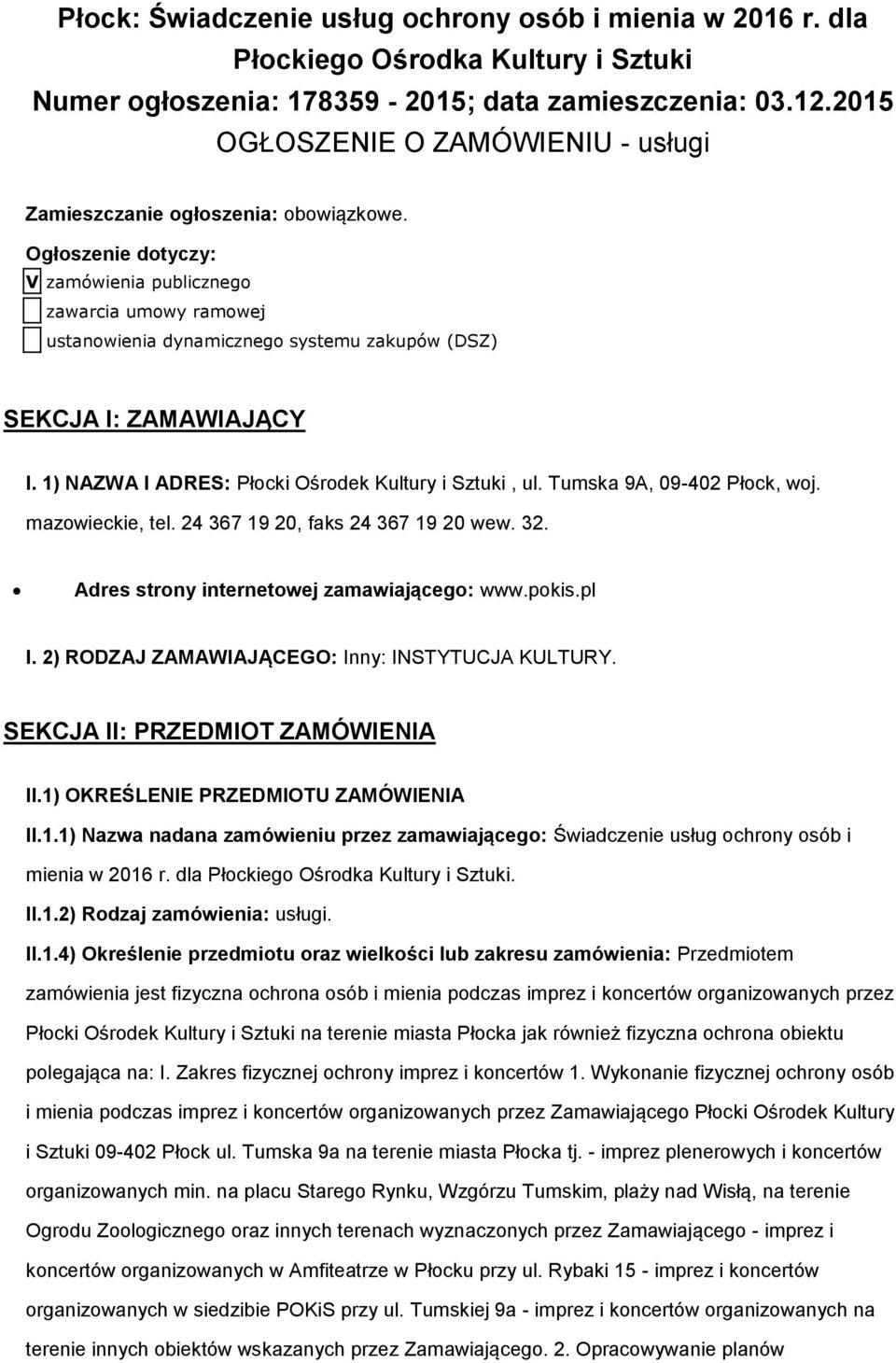 Płock: Świadczenie usług ochrony osób i mienia w 2016 r. dla Płockiego Ośrodka Kultury i Sztuki
Numer ogłoszenia: 178359 - 2015; data zamieszczenia: 03.12.2015
OGŁOSZENIE O ZAMÓWIENIU - usługi

Zamieszczanie ogłoszenia: obowiązkowe.

Ogłoszenie dotyczy:
V zamówienia publicznego
zawarcia umowy ramowej
ustanowienia dynamicznego systemu zakupów (DSZ)

SEKCJA I: ZAMAWIAJĄCY

I. 1) NAZWA I ADRES: Płocki Ośrodek Kultury i Sztuki , ul. Tumska 9A, 09-402 Płock, woj. mazowieckie, tel. 24 367 19 20, faks 24 367 19 20 wew. 32.

• Adres strony internetowej zamawiającego: www.pokis.pl

I. 2) RODZAJ ZAMAWIAJĄCEGO: Inny: INSTYTUCJA KULTURY.

SEKCJA II: PRZEDMIOT ZAMÓWIENIA

II.1) OKREŚLENIE PRZEDMIOTU ZAMÓWIENIA

II.1.1) Nazwa nadana zamówieniu przez zamawiającego: Świadczenie usług ochrony osób i mienia w 2016 r. dla Płockiego Ośrodka Kultury i Sztuki.

II.1.2) Rodzaj zamówienia: usługi.

II.1.4) Określenie przedmiotu oraz wielkości lub zakresu zamówienia: Przedmiotem zamówienia jest fizyczna ochrona osób i mienia podczas imprez i koncertów organizowanych przez Płocki Ośrodek Kultury i Sztuki na terenie miasta Płocka jak również fizyczna ochrona obiektu polegająca na: I. Zakres fizycznej ochrony imprez i koncertów 1. Wykonanie fizycznej ochrony osób i mienia podczas imprez i koncertów organizowanych przez Zamawiającego Płocki Ośrodek Kultury i Sztuki 09-402 Płock ul. Tumska 9a na terenie miasta Płocka tj. - imprez plenerowych i koncertów organizowanych min. na placu Starego Rynku, Wzgórzu Tumskim, plaży nad Wisłą, na terenie Ogrodu Zoologicznego oraz innych terenach wyznaczonych przez Zamawiającego - imprez i koncertów organizowanych w Amfiteatrze w Płocku przy ul. Rybaki 15 - imprez i koncertów organizowanych w siedzibie POKiS przy ul. Tumskiej 9a - imprez i koncertów organizowanych na terenie innych obiektów wskazanych przez Zamawiającego. 2. Opracowywanie planów